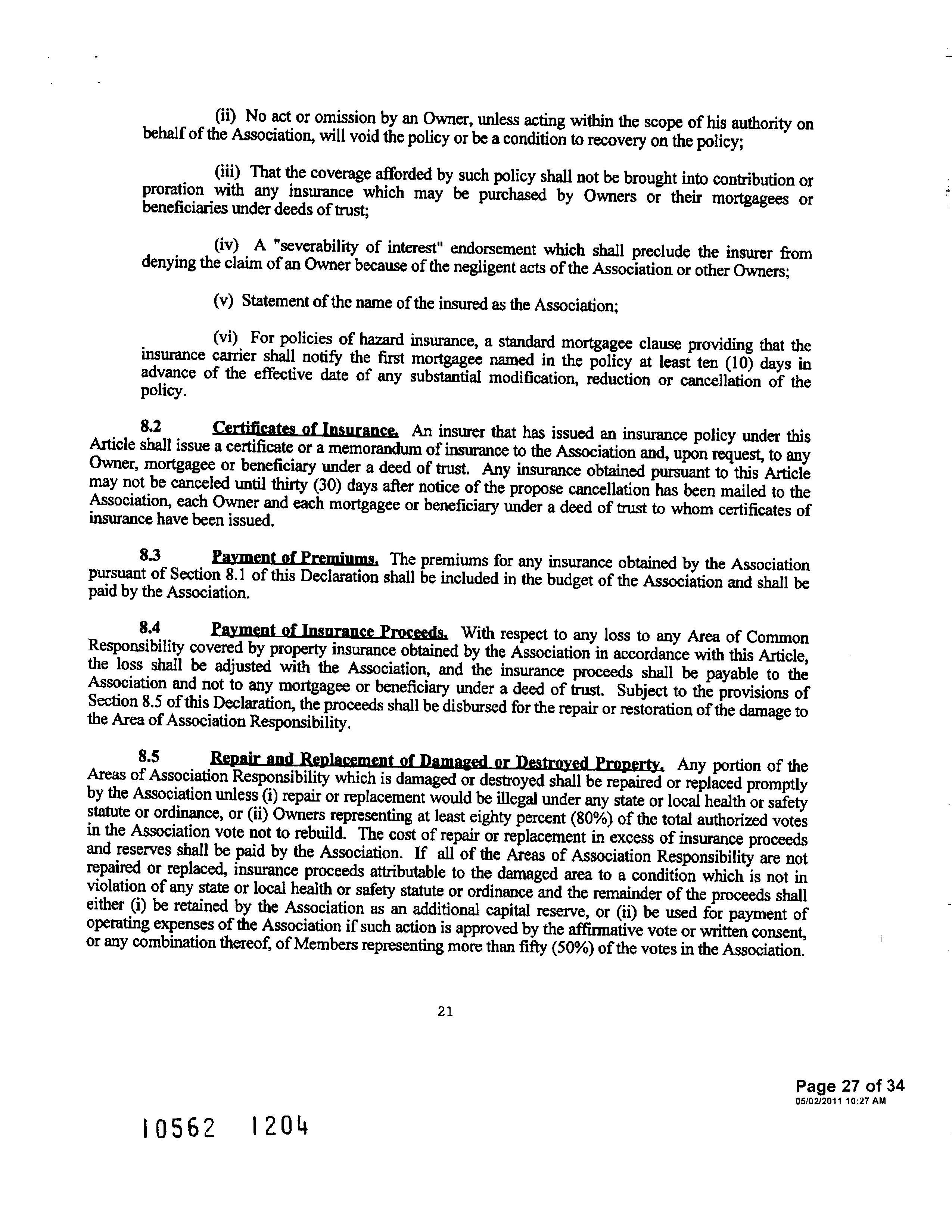 (ii) No act or omission by an Owner, unless acting within the scope of his authority on behalf of the Association, will void the policy or be a condition to recovery on the policy;

(iii) That the coverage afforded by such policy shall not be brought into contribution or proration with any insurance which may be purchased by Owners or their mortgagees or beneficiaries under deeds of trust;

(iv) A "severability of interest" endorsement which shall preclude the insurer from denying the claim of an Owner because of the negligent acts of the Association or other Owners;

(v) Statement of the name of the insured as the Association;

(vi) For policies of hazard insurance, a standard mortgagee clause providing that the insurance carrier shall notify the first mortgagee named in the policy at least ten (10) days in advance of the effective date of any substantial modification, reduction or cancellation of the policy.

8.2 Certificates of Insurance. An insurer that has issued an insurance policy under this Article shall issue a certificate or a memorandum of insurance to the Association and, upon request, to any Owner, mortgagee or beneficiary under a deed of trust. Any insurance obtained pursuant to this Article may not be canceled until thirty (30) days after notice of the propose cancellation has been mailed to the Association, each Owner and each mortgagee or beneficiary under a deed of trust to whom certificates of insurance have been issued.

8.3 Payment of Premiums. The premiums for any insurance obtained by the Association pursuant of Section 8.1 of this Declaration shall be included in the budget of the Association and shall be paid by the Association.

8.4 Payment of Insurance Proceeds. With respect to any loss to any Area of Common Responsibility covered by property insurance obtained by the Association in accordance with this Article, the loss shall be adjusted with the Association, and the insurance proceeds shall be payable to the Association and not to any mortgagee or beneficiary under a deed of trust. Subject to the provisions of Section 8.5 of this Declaration, the proceeds shall be disbursed for the repair or restoration of the damage to the Area of Association Responsibility.

8.5 Repair and Replacement of Damaged or Destroyed Property. Any portion of the Areas of Association Responsibility which is damaged or destroyed shall be repaired or replaced promptly by the Association unless (i) repair or replacement would be illegal under any state or local health or safety statute or ordinance, or (ii) Owners representing at least eighty percent (80%) of the total authorized votes in the Association vote not to rebuild. The cost of repair or replacement in excess of insurance proceeds and reserves shall be paid by the Association. If all of the Areas of Association Responsibility are not repaired or replaced, insurance proceeds attributable to the damaged area to a condition which is not in violation of any state or local health or safety statute or ordinance and the remainder of the proceeds shall either (i) be retained by the Association as an additional capital reserve, or (ii) be used for payment of operating expenses of the Association if such action is approved by the affirmative vote or written consent, or any combination thereof, of Members representing more than fifty (50%) of the votes in the Association.

21

Page 27 of 34
05/02/2011 10:27 AM

10562 1204